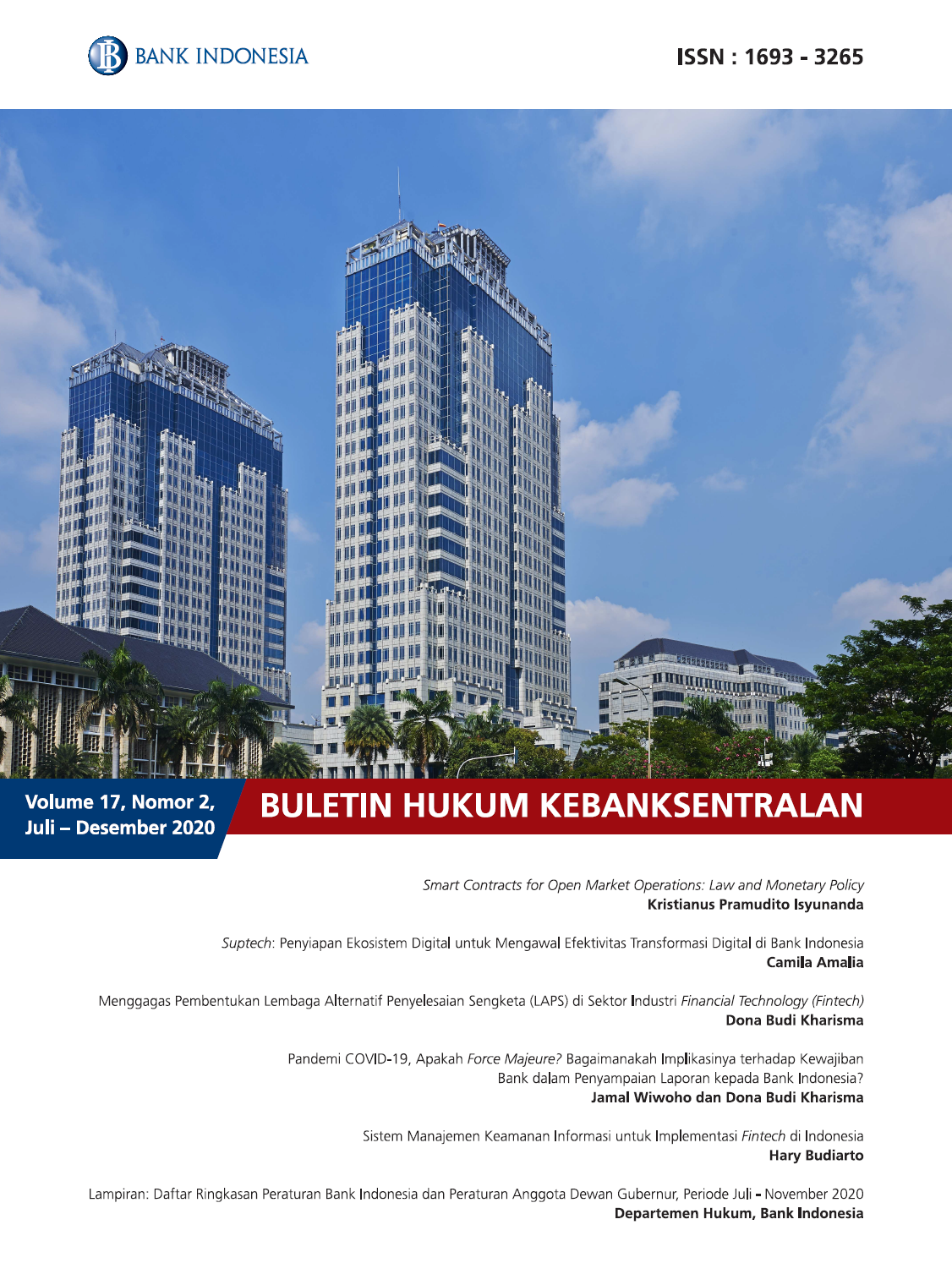 BANK INDONESIA

ISSN : 1693 - 3265

Volume 17, Nomor 2,
Juli – Desember 2020

BULETIN HUKUM KEBANKSENTRALAN

Smart Contracts for Open Market Operations: Law and Monetary Policy
Kristianus Pramudito Isyunanda

Suptech: Penyiapan Ekosistem Digital untuk Mengawal Efektivitas Transformasi Digital di Bank Indonesia
Camila Amalia

Menggagas Pembentukan Lembaga Alternatif Penyelesaian Sengketa (LAPS) di Sektor Industri Financial Technology (Fintech)
Dona Budi Kharisma

Pandemi COVID-19, Apakah Force Majeure? Bagaimanakah Implikasinya terhadap Kewajiban Bank dalam Penyampaian Laporan kepada Bank Indonesia?
Jamal Wiwoho dan Dona Budi Kharisma

Sistem Manajemen Keamanan Informasi untuk Implementasi Fintech di Indonesia
Hary Budiarto

Lampiran: Daftar Ringkasan Peraturan Bank Indonesia dan Peraturan Anggota Dewan Gubernur, Periode Juli - November 2020
Departemen Hukum, Bank Indonesia